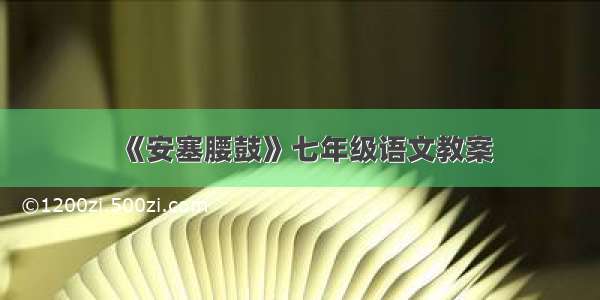 《安塞腰鼓》七年级语文教案

©1200zi.500zi.com